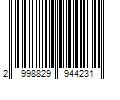 2 998829 944231